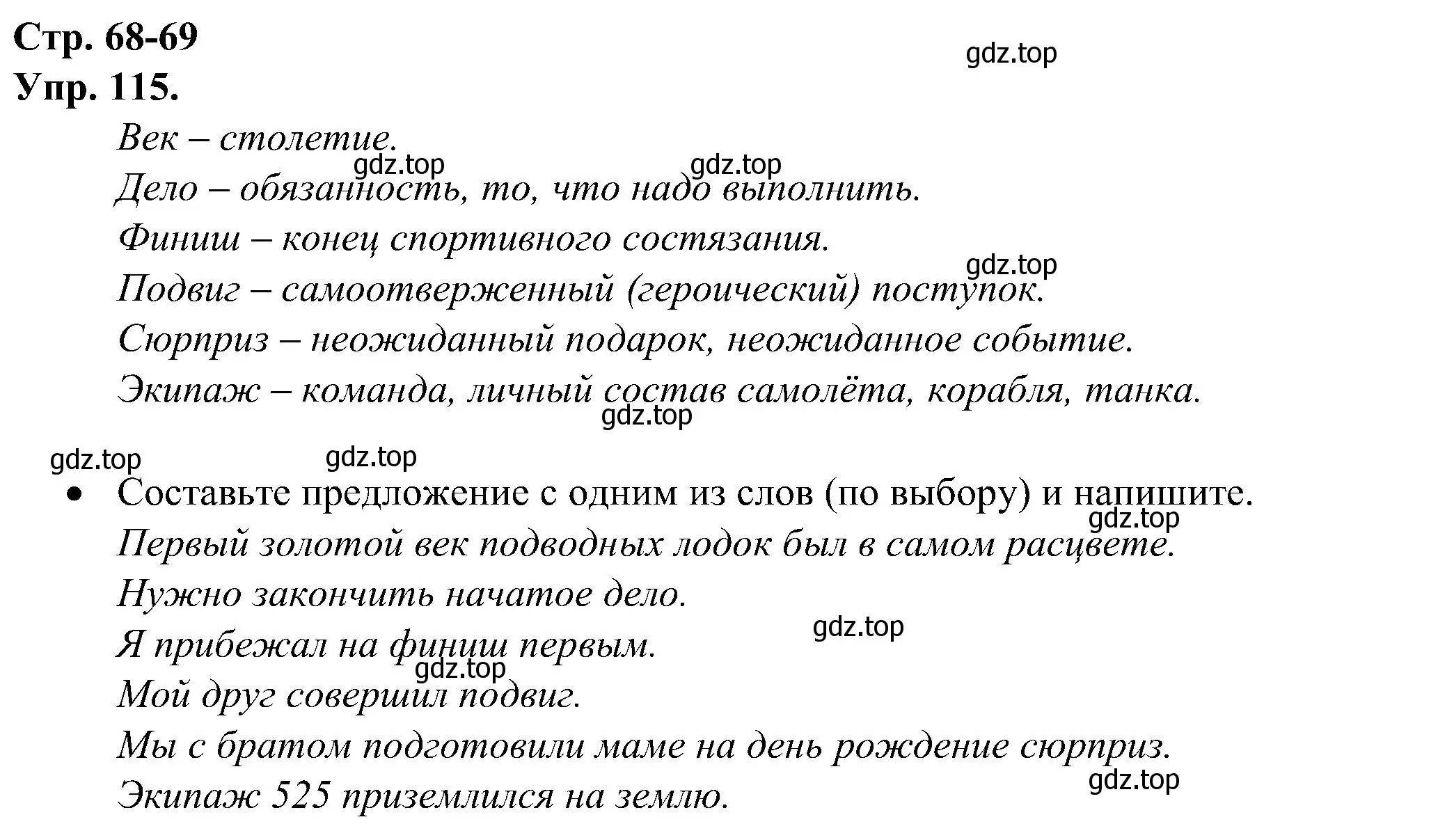 Стр. 68-69

gdz.top

Упр. 115.

Век – столетие.

gdz.top gdz.top

Дело – обязанность, то, что надо выполнить.

Финиш – конец спортивного состязания.

gdz.top

Подвиг – самоотверженный (героический) поступок.

Сюрприз – неожиданный подарок, неожиданное событие.

Экипаж – команда, личный состав самолёта, корабля, танка.

gdz.top

gdz.top gdz.top

• Составьте предложение с одним из слов (по выбору) и напишите.

gdz.top

Первый золотой век подводных лодок был в самом расцвете.

Нужно закончить начатое дело.

gdz.top

Я прибежал на финиш первым.

gdz.top

Мой друг совершил подвиг.

Мы с братом подготовили маме на день рождение сюрприз.

gdz.top

Экипаж 525 приземлился на землю.